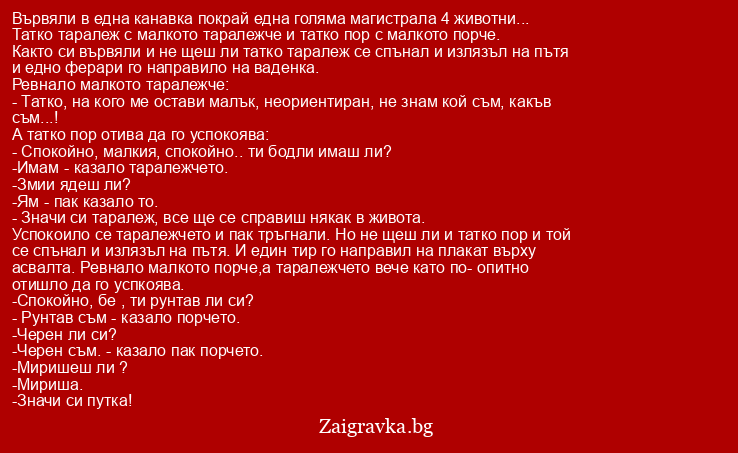 Вървяли в една канавка покрай една голяма магистрала 4 животни...
Татко таралеж с малкото таралежче и татко пор с малкото порче.
Както си вървяли и не щеш ли татко таралеж се спънал и излязъл на пътя и едно ферари го направило на ваденка.
Ревнало малкото таралежче:
- Татко, на кого ме остави малък, неориентиран, не знам кой съм, какъв съм...!
А татко пор отива да го успокоява:
- Спокойно, малкия, спокойно.. ти бодли имаш ли?
-Имам - казало таралежчето.
-Змии ядеш ли?
-Ям - пак казало то.
- Значи си таралеж, все ще се справиш някак в живота.
Успокоило се таралежчето и пак тръгнали. Но не щеш ли и татко пор и той се спънал и излязъл на пътя. И един тир го направил на плакат върху асвалта. Ревнало малкото порче,а таралежчето вече като по- опитно отишло да го успкоява.
-Спокойно, бе , ти рунтав ли си?
- Рунтав съм - казало порчето.
-Черен ли си?
-Черен съм. - казало пак порчето.
-Миришеш ли ?
-Мириша.
-Значи си путка!

Zaigravka.bg